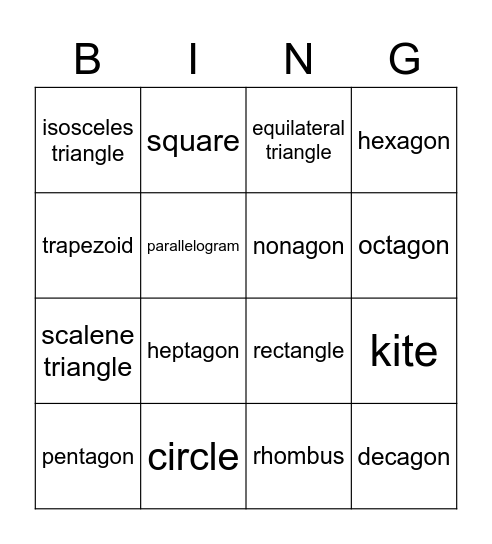 | B | I | N | G |
|---|---|---|---|
| isosceles triangle | square | equilateral triangle | hexagon |
| trapezoid | parallelogram | nonagon | octagon |
| scalene triangle | heptagon | rectangle | kite |
| pentagon | circle | rhombus | decagon |